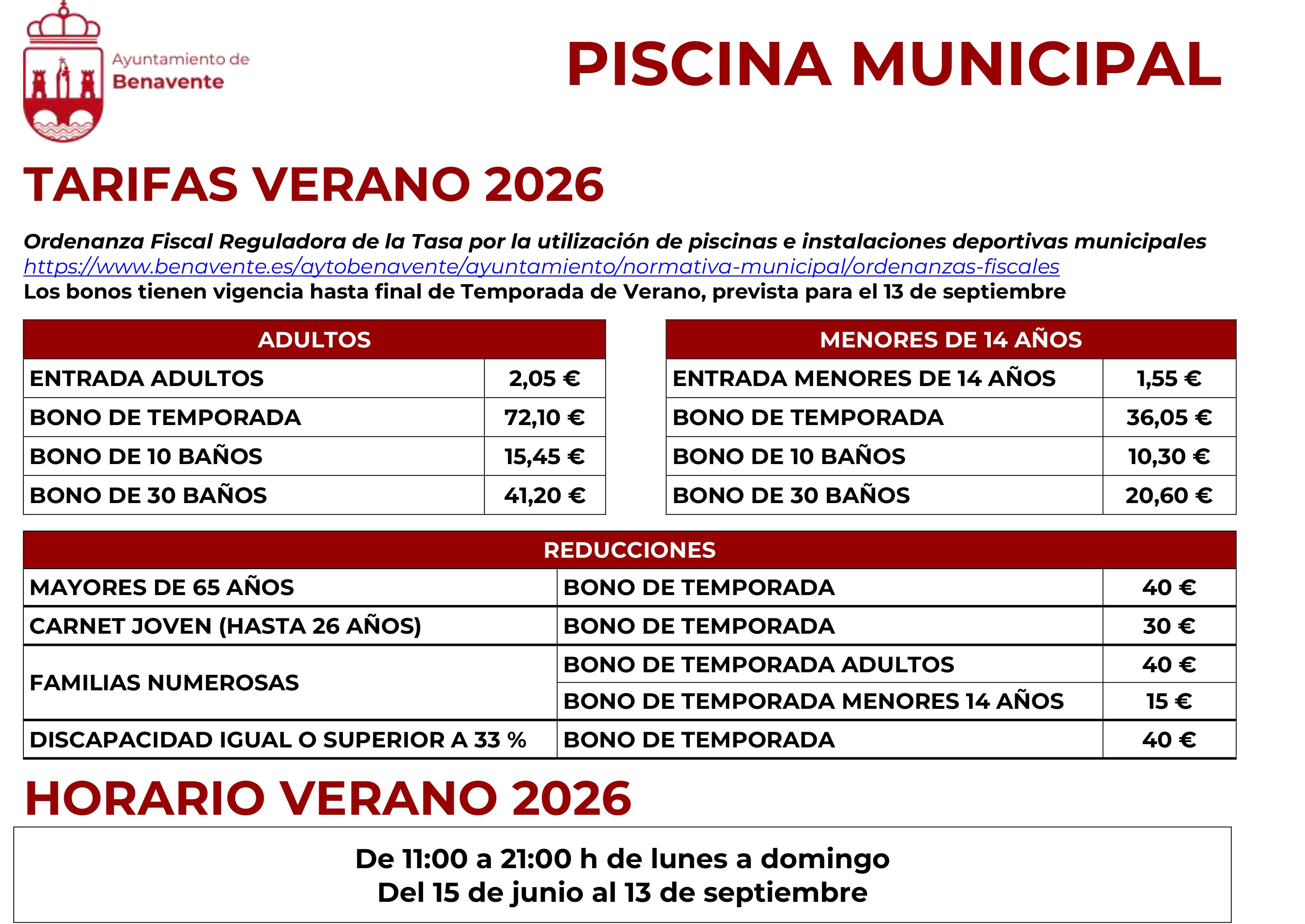 Ayuntamiento de
Benavente

PISCINA MUNICIPAL

TARIFAS VERANO 2026

Ordenanza Fiscal Reguladora de la Tasa por la utilización de piscinas e instalaciones deportivas municipales
https://www.benavente.es/aytobenavente/ayuntamiento/normativa-municipal/ordenanzas-fiscales
Los bonos tienen vigencia hasta final de Temporada de Verano, prevista para el 13 de septiembre

| ADULTOS | |
|---|---|
| ENTRADA ADULTOS | 2,05 € |
| BONO DE TEMPORADA | 72,10 € |
| BONO DE 10 BAÑOS | 15,45 € |
| BONO DE 30 BAÑOS | 41,20 € |

| MENORES DE 14 AÑOS | |
|---|---|
| ENTRADA MENORES DE 14 AÑOS | 1,55 € |
| BONO DE TEMPORADA | 36,05 € |
| BONO DE 10 BAÑOS | 10,30 € |
| BONO DE 30 BAÑOS | 20,60 € |

| REDUCCIONES | | |
|---|---|---|
| MAYORES DE 65 AÑOS | BONO DE TEMPORADA | 40 € |
| CARNET JOVEN (HASTA 26 AÑOS) | BONO DE TEMPORADA | 30 € |
| FAMILIAS NUMEROSAS | BONO DE TEMPORADA ADULTOS | 40 € |
| | BONO DE TEMPORADA MENORES 14 AÑOS | 15 € |
| DISCAPACIDAD IGUAL O SUPERIOR A 33 % | BONO DE TEMPORADA | 40 € |

HORARIO VERANO 2026

De 11:00 a 21:00 h de lunes a domingo
Del 15 de junio al 13 de septiembre